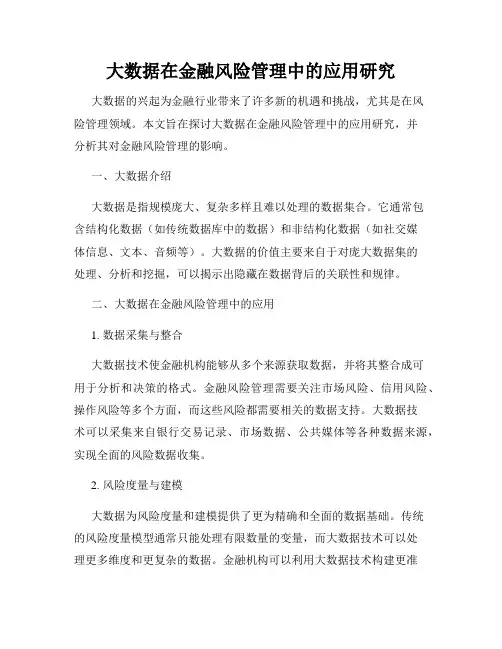 大数据在金融风险管理中的应用研究

大数据的兴起为金融行业带来了许多新的机遇和挑战，尤其是在风险管理领域。本文旨在探讨大数据在金融风险管理中的应用研究，并分析其对金融风险管理的影响。

一、大数据介绍

大数据是指规模庞大、复杂多样且难以处理的数据集合。它通常包含结构化数据（如传统数据库中的数据）和非结构化数据（如社交媒体信息、文本、音频等）。大数据的价值主要来自于对庞大数据集的处理、分析和挖掘，可以揭示出隐藏在数据背后的关联性和规律。

二、大数据在金融风险管理中的应用

1. 数据采集与整合

大数据技术使金融机构能够从多个来源获取数据，并将其整合成可用于分析和决策的格式。金融风险管理需要关注市场风险、信用风险、操作风险等多个方面，而这些风险都需要相关的数据支持。大数据技术可以采集来自银行交易记录、市场数据、公共媒体等各种数据来源，实现全面的风险数据收集。

2. 风险度量与建模

大数据为风险度量和建模提供了更为精确和全面的数据基础。传统的风险度量模型通常只能处理有限数量的变量，而大数据技术可以处理更多维度和更复杂的数据。金融机构可以利用大数据技术构建更准